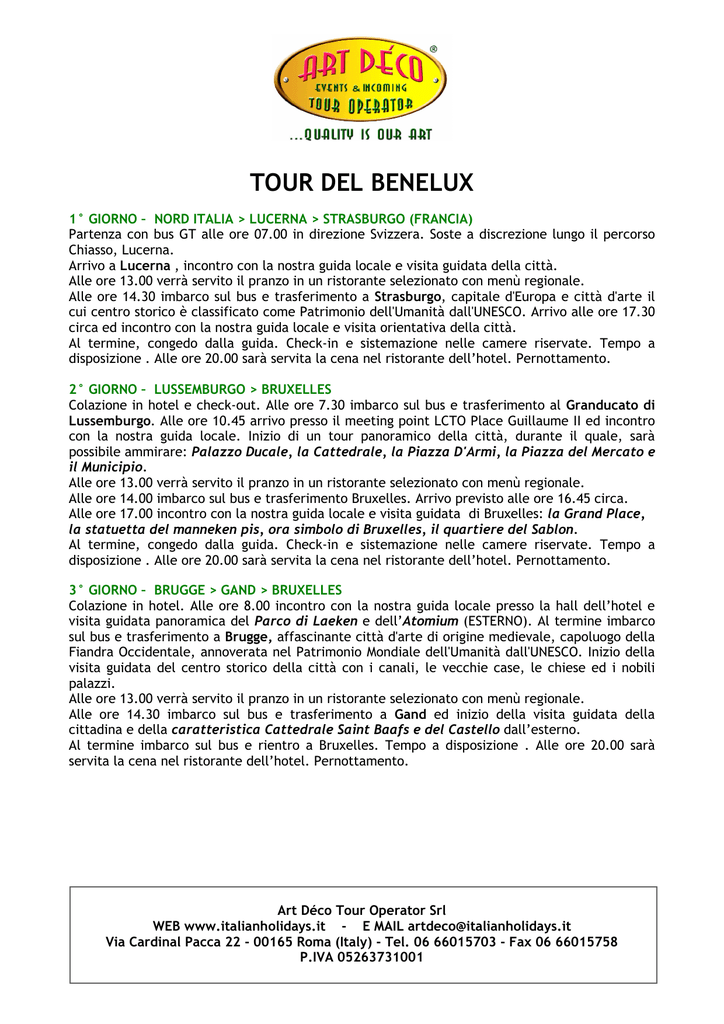 ART DÉCO®
EVENTS & INCOMING
TOUR OPERATOR
...QUALITY IS OUR ART

TOUR DEL BENELUX

1° GIORNO – NORD ITALIA > LUCERNA > STRASBURGO (FRANCIA)
Partenza con bus GT alle ore 07.00 in direzione Svizzera. Soste a discrezione lungo il percorso Chiasso, Lucerna.
Arrivo a Lucerna , incontro con la nostra guida locale e visita guidata della città.
Alle ore 13.00 verrà servito il pranzo in un ristorante selezionato con menù regionale.
Alle ore 14.30 imbarco sul bus e trasferimento a Strasburgo, capitale d'Europa e città d'arte il cui centro storico è classificato come Patrimonio dell'Umanità dall'UNESCO. Arrivo alle ore 17.30 circa ed incontro con la nostra guida locale e visita orientativa della città.
Al termine, congedo dalla guida. Check-in e sistemazione nelle camere riservate. Tempo a disposizione . Alle ore 20.00 sarà servita la cena nel ristorante dell'hotel. Pernottamento.

2° GIORNO – LUSSEMBURGO > BRUXELLES
Colazione in hotel e check-out. Alle ore 7.30 imbarco sul bus e trasferimento al Granducato di Lussemburgo. Alle ore 10.45 arrivo presso il meeting point LCTO Place Guillaume II ed incontro con la nostra guida locale. Inizio di un tour panoramico della città, durante il quale, sarà possibile ammirare: Palazzo Ducale, la Cattedrale, la Piazza D'Armi, la Piazza del Mercato e il Municipio.
Alle ore 13.00 verrà servito il pranzo in un ristorante selezionato con menù regionale.
Alle ore 14.00 imbarco sul bus e trasferimento Bruxelles. Arrivo previsto alle ore 16.45 circa.
Alle ore 17.00 incontro con la nostra guida locale e visita guidata di Bruxelles: la Grand Place, la statuetta del manneken pis, ora simbolo di Bruxelles, il quartiere del Sablon.
Al termine, congedo dalla guida. Check-in e sistemazione nelle camere riservate. Tempo a disposizione . Alle ore 20.00 sarà servita la cena nel ristorante dell'hotel. Pernottamento.

3° GIORNO – BRUGGE > GAND > BRUXELLES
Colazione in hotel. Alle ore 8.00 incontro con la nostra guida locale presso la hall dell'hotel e visita guidata panoramica del Parco di Laeken e dell'Atomium (ESTERNO). Al termine imbarco sul bus e trasferimento a Brugge, affascinante città d'arte di origine medievale, capoluogo della Fiandra Occidentale, annoverata nel Patrimonio Mondiale dell'Umanità dall'UNESCO. Inizio della visita guidata del centro storico della città con i canali, le vecchie case, le chiese ed i nobili palazzi.
Alle ore 13.00 verrà servito il pranzo in un ristorante selezionato con menù regionale.
Alle ore 14.30 imbarco sul bus e trasferimento a Gand ed inizio della visita guidata della cittadina e della caratteristica Cattedrale Saint Baafs e del Castello dall'esterno.
Al termine imbarco sul bus e rientro a Bruxelles. Tempo a disposizione . Alle ore 20.00 sarà servita la cena nel ristorante dell'hotel. Pernottamento.

Art Déco Tour Operator Srl
WEB www.italianholidays.it - E MAIL artdeco@italianholidays.it
Via Cardinal Pacca 22 – 00165 Roma (Italy) – Tel. 06 66015703 – Fax 06 66015758
P.IVA 05263731001